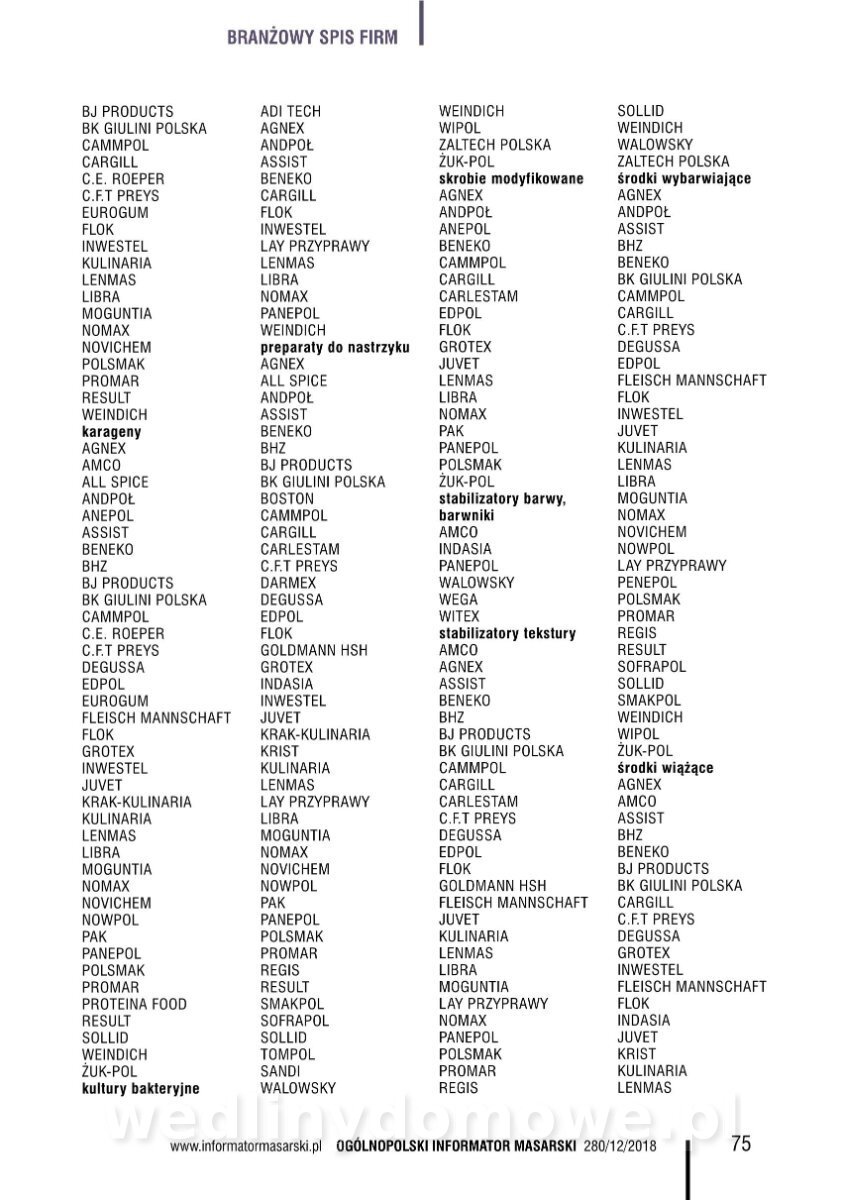 BRANŻOWY SPIS FIRM

BJ PRODUCTS
BK GIULINI POLSKA
CAMMPOL
CARGILL
C.E. ROEPER
C.F.T PREYS
EUROGUM
FLOK
INWESTEL
KULINARIA
LENMAS
LIBRA
MOGUNTIA
NOMAX
NOVICHEM
POLSMAK
PROMAR
RESULT
WEINDICH
**karageny**
AGNEX
AMCO
ALL SPICE
ANDPOŁ
ANEPOL
ASSIST
BENEKO
BHZ
BJ PRODUCTS
BK GIULINI POLSKA
CAMMPOL
C.E. ROEPER
C.F.T PREYS
DEGUSSA
EDPOL
EUROGUM
FLEISCH MANNSCHAFT
FLOK
GROTEX
INWESTEL
JUVET
KRAK-KULINARIA
KULINARIA
LENMAS
LIBRA
MOGUNTIA
NOMAX
NOVICHEM
NOWPOL
PAK
PANEPOL
POLSMAK
PROMAR
PROTEINA FOOD
RESULT
SOLLID
WEINDICH
ŻUK-POL
**kultury bakteryjne**

ADI TECH
AGNEX
ANDPOŁ
ASSIST
BENEKO
CARGILL
FLOK
INWESTEL
LAY PRZYPRAWY
LENMAS
LIBRA
NOMAX
PANEPOL
WEINDICH
**preparaty do nastrzyku**
AGNEX
ALL SPICE
ANDPOŁ
ASSIST
BENEKO
BHZ
BJ PRODUCTS
BK GIULINI POLSKA
BOSTON
CAMMPOL
CARGILL
CARLESTAM
C.F.T PREYS
DARMEX
DEGUSSA
EDPOL
FLOK
GOLDMANN HSH
GROTEX
INDASIA
INWESTEL
JUVET
KRAK-KULINARIA
KRIST
KULINARIA
LENMAS
LAY PRZYPRAWY
LIBRA
MOGUNTIA
NOMAX
NOVICHEM
NOWPOL
PAK
PANEPOL
POLSMAK
PROMAR
REGIS
RESULT
SMAKPOL
SOFRAPOL
SOLLID
TOMPOL
SANDI
WALOWSKY

WEINDICH
WIPOL
ZALTECH POLSKA
ŻUK-POL
**skrobie modyfikowane**
AGNEX
ANDPOŁ
ANEPOL
BENEKO
CAMMPOL
CARGILL
CARLESTAM
EDPOL
FLOK
GROTEX
JUVET
LENMAS
LIBRA
NOMAX
PAK
PANEPOL
POLSMAK
ŻUK-POL
**stabilizatory barwy, barwniki**
AMCO
INDASIA
PANEPOL
WALOWSKY
WEGA
WITEX
**stabilizatory tekstury**
AMCO
AGNEX
ASSIST
BENEKO
BHZ
BJ PRODUCTS
BK GIULINI POLSKA
CAMMPOL
CARGILL
CARLESTAM
C.F.T PREYS
DEGUSSA
EDPOL
FLOK
GOLDMANN HSH
FLEISCH MANNSCHAFT
JUVET
KULINARIA
LENMAS
LIBRA
MOGUNTIA
LAY PRZYPRAWY
NOMAX
PANEPOL
POLSMAK
PROMAR
REGIS

SOLLID
WEINDICH
WALOWSKY
ZALTECH POLSKA
**środki wybarwiające**
AGNEX
ANDPOŁ
ASSIST
BHZ
BENEKO
BK GIULINI POLSKA
CAMMPOL
CARGILL
C.F.T PREYS
DEGUSSA
EDPOL
FLEISCH MANNSCHAFT
FLOK
INWESTEL
JUVET
KULINARIA
LENMAS
LIBRA
MOGUNTIA
NOMAX
NOVICHEM
NOWPOL
LAY PRZYPRAWY
PENEPOL
POLSMAK
PROMAR
REGIS
RESULT
SOFRAPOL
SOLLID
SMAKPOL
WEINDICH
WIPOL
ŻUK-POL
**środki wiążące**
AGNEX
AMCO
ASSIST
BHZ
BENEKO
BJ PRODUCTS
BK GIULINI POLSKA
CARGILL
C.F.T PREYS
DEGUSSA
GROTEX
INWESTEL
FLEISCH MANNSCHAFT
FLOK
INDASIA
JUVET
KRIST
KULINARIA
LENMAS

wedlinydomowe.pl

www.informatormasarski.pl OGÓLNOPOLSKI INFORMATOR MASARSKI 280/12/2018 75